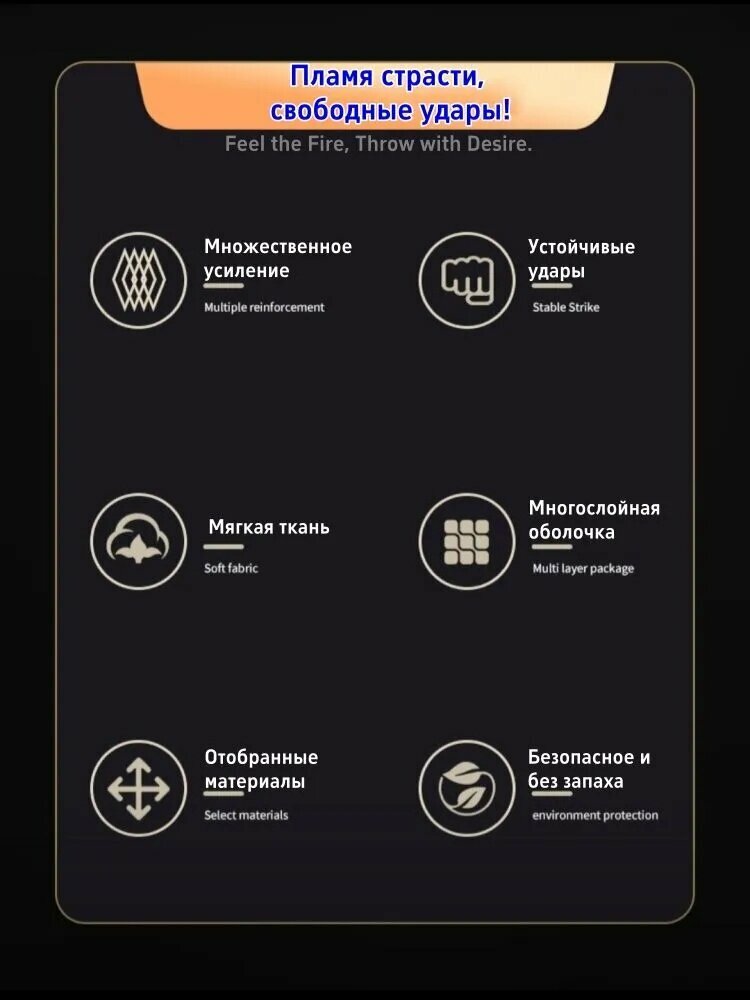 Пламя страсти,
свободные удары!

Feel the Fire, Throw with Desire.

Множественное усиление

Multiple reinforcement

Устойчивые удары

Stable Strike

Мягкая ткань

Soft fabric

Многослойная оболочка

Multi layer package

Отобранные материалы

Select materials

Безопасное и без запаха

environment protection